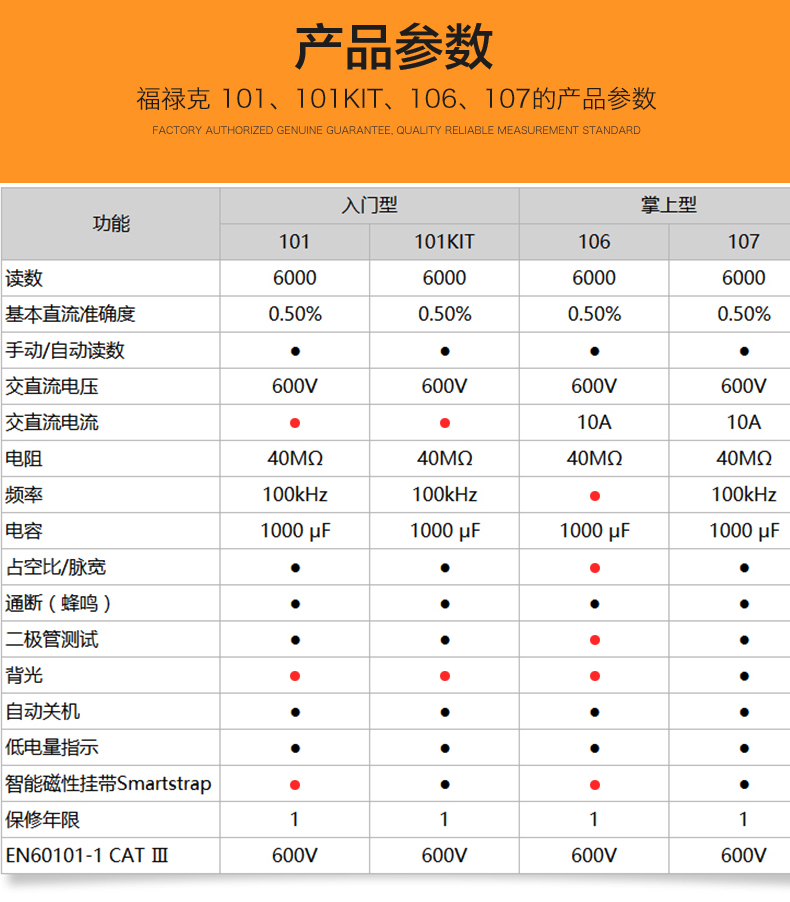 产品参数

福禄克 101、101KIT、106、107的产品参数

FACTORY AUTHORIZED GENUINE GUARANTEE, QUALITY RELIABLE MEASUREMENT STANDARD

| 功能 | 入门型 | | 掌上型 | |
|---|---|---|---|---|
| | 101 | 101KIT | 106 | 107 |
| 读数 | 6000 | 6000 | 6000 | 6000 |
| 基本直流准确度 | 0.50% | 0.50% | 0.50% | 0.50% |
| 手动/自动读数 | • | • | • | • |
| 交直流电压 | 600V | 600V | 600V | 600V |
| 交直流电流 | • | • | 10A | 10A |
| 电阻 | 40MΩ | 40MΩ | 40MΩ | 40MΩ |
| 频率 | 100kHz | 100kHz | • | 100kHz |
| 电容 | 1000 μF | 1000 μF | 1000 μF | 1000 μF |
| 占空比/脉宽 | • | • | • | • |
| 通断（蜂鸣） | • | • | • | • |
| 二极管测试 | • | • | • | • |
| 背光 | • | • | • | • |
| 自动关机 | • | • | • | • |
| 低电量指示 | • | • | • | • |
| 智能磁性挂带Smartstrap | • | • | • | • |
| 保修年限 | 1 | 1 | 1 | 1 |
| EN60101-1 CAT Ⅲ | 600V | 600V | 600V | 600V |